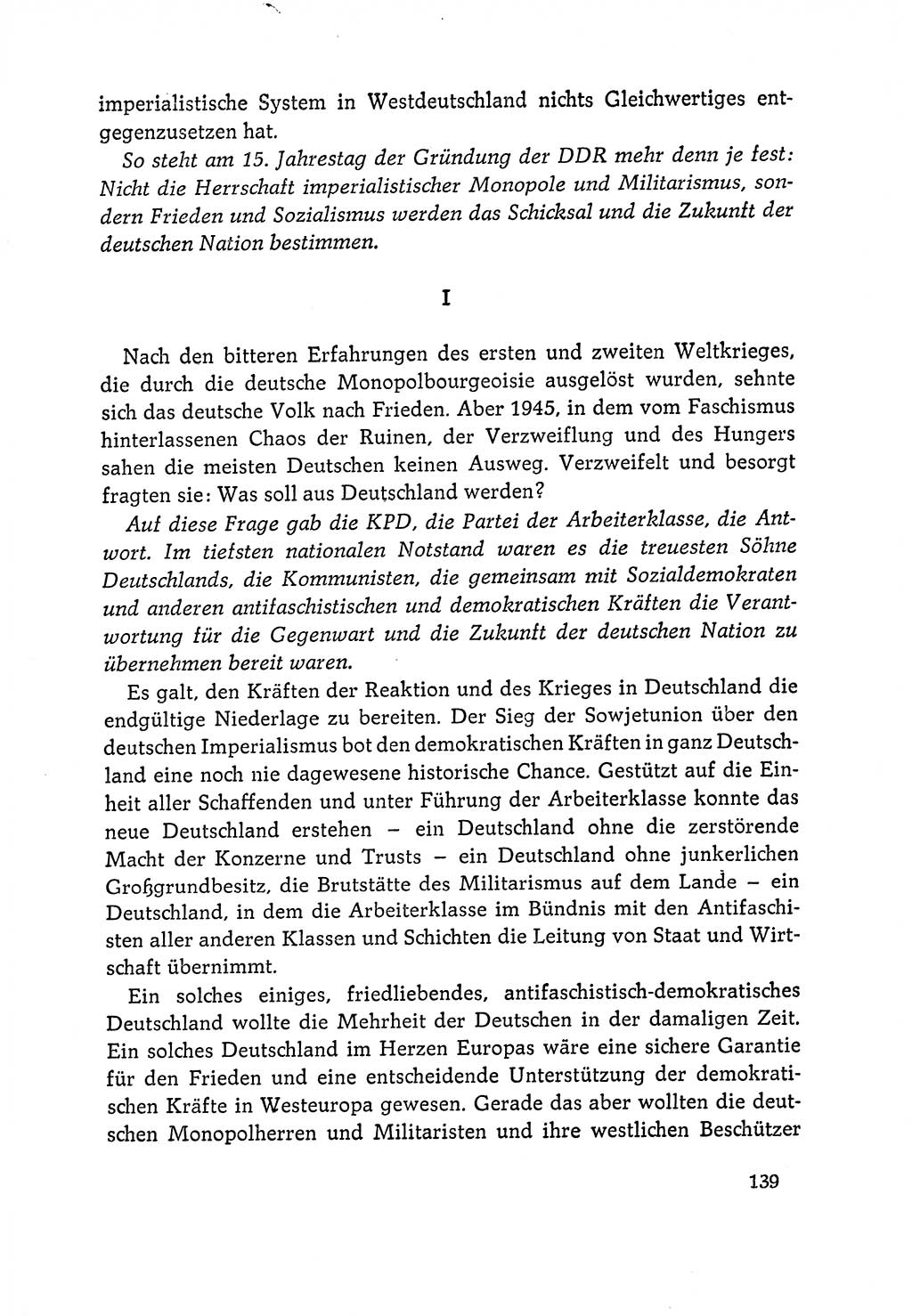 imperialistische System in Westdeutschland nichts Gleichwertiges entgegenzusetzen hat.

So steht am 15. Jahrestag der Gründung der DDR mehr denn je fest: Nicht die Herrschaft imperialistischer Monopole und Militarismus, sondern Frieden und Sozialismus werden das Schicksal und die Zukunft der deutschen Nation bestimmen.

I

Nach den bitteren Erfahrungen des ersten und zweiten Weltkrieges, die durch die deutsche Monopolbourgeoisie ausgelöst wurden, sehnte sich das deutsche Volk nach Frieden. Aber 1945, in dem vom Faschismus hinterlassenen Chaos der Ruinen, der Verzweiflung und des Hungers sahen die meisten Deutschen keinen Ausweg. Verzweifelt und besorgt fragten sie: Was soll aus Deutschland werden?

Auf diese Frage gab die KPD, die Partei der Arbeiterklasse, die Antwort. Im tiefsten nationalen Notstand waren es die treuesten Söhne Deutschlands, die Kommunisten, die gemeinsam mit Sozialdemokraten und anderen antifaschistischen und demokratischen Kräften die Verantwortung für die Gegenwart und die Zukunft der deutschen Nation zu übernehmen bereit waren.

Es galt, den Kräften der Reaktion und des Krieges in Deutschland die endgültige Niederlage zu bereiten. Der Sieg der Sowjetunion über den deutschen Imperialismus bot den demokratischen Kräften in ganz Deutschland eine noch nie dagewesene historische Chance. Gestützt auf die Einheit aller Schaffenden und unter Führung der Arbeiterklasse konnte das neue Deutschland erstehen – ein Deutschland ohne die zerstörende Macht der Konzerne und Trusts – ein Deutschland ohne junkerlichen Großgrundbesitz, die Brutstätte des Militarismus auf dem Lande – ein Deutschland, in dem die Arbeiterklasse im Bündnis mit den Antifaschisten aller anderen Klassen und Schichten die Leitung von Staat und Wirtschaft übernimmt.

Ein solches einiges, friedliebendes, antifaschistisch-demokratisches Deutschland wollte die Mehrheit der Deutschen in der damaligen Zeit. Ein solches Deutschland im Herzen Europas wäre eine sichere Garantie für den Frieden und eine entscheidende Unterstützung der demokratischen Kräfte in Westeuropa gewesen. Gerade das aber wollten die deutschen Monopolherren und Militaristen und ihre westlichen Beschützer

139